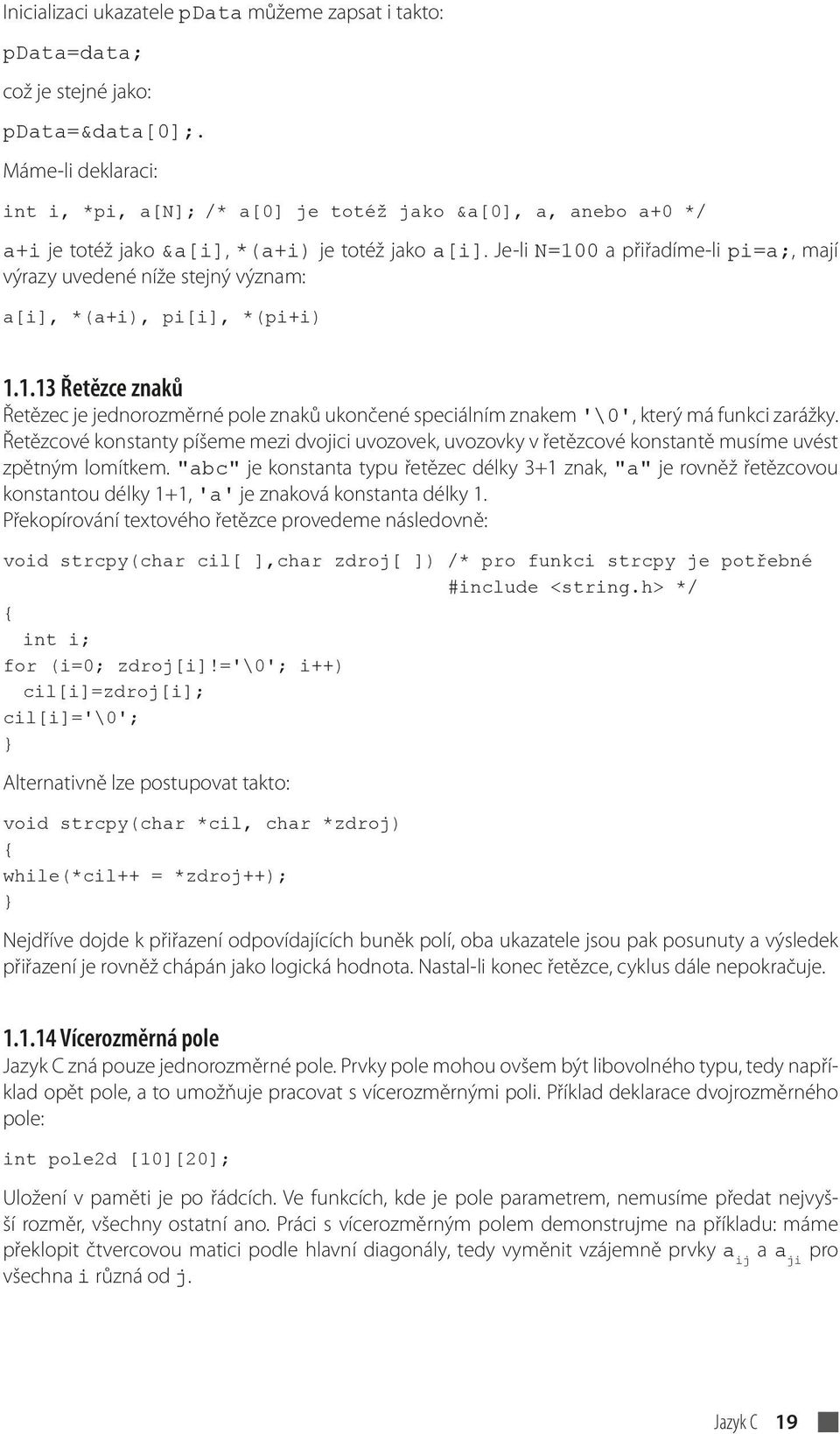 Inicializaci ukazatele pData můžeme zapsat i takto:

pData=data;

což je stejné jako:

pData=&data[0];.

Máme-li deklaraci:

int i, *pi, a[N]; /* a[0] je totéž jako &a[0], a, anebo a+0 */

a+i je totéž jako &a[i], *(a+i) je totéž jako a[i]. Je-li N=100 a přiřadíme-li pi=a;, mají výrazy uvedené níže stejný význam:

a[i], *(a+i), pi[i], *(pi+i)

1.1.13 Řetězce znaků

Řetězec je jednorozměrné pole znaků ukončené speciálním znakem '\0', který má funkci zarážky. Řetězcové konstanty píšeme mezi dvojici uvozovek, uvozovky v řetězcové konstantě musíme uvést zpětným lomítkem. "abc" je konstanta typu řetězec délky 3+1 znak, "a" je rovněž řetězcovou konstantou délky 1+1, 'a' je znaková konstanta délky 1.
Překopírování textového řetězce provedeme následovně:

void strcpy(char cil[ ],char zdroj[ ]) /* pro funkci strcpy je potřebné
#include <string.h> */
{
int i;
for (i=0; zdroj[i]!='\0'; i++)
cil[i]=zdroj[i];
cil[i]='\0';
}

Alternativně lze postupovat takto:

void strcpy(char *cil, char *zdroj)
{
while(*cil++ = *zdroj++);
}

Nejdříve dojde k přiřazení odpovídajících buněk polí, oba ukazatele jsou pak posunuty a výsledek přiřazení je rovněž chápán jako logická hodnota. Nastal-li konec řetězce, cyklus dále nepokračuje.

1.1.14 Vícerozměrná pole

Jazyk C zná pouze jednorozměrné pole. Prvky pole mohou ovšem být libovolného typu, tedy například opět pole, a to umožňuje pracovat s vícerozměrnými poli. Příklad deklarace dvojrozměrného pole:

int pole2d [10][20];

Uložení v paměti je po řádcích. Ve funkcích, kde je pole parametrem, nemusíme předat nejvyšší rozměr, všechny ostatní ano. Práci s vícerozměrným polem demonstrujme na příkladu: máme překlopit čtvercovou matici podle hlavní diagonály, tedy vyměnit vzájemně prvky $a_{ij}$ a $a_{ji}$ pro všechna i různá od j.

Jazyk C 19